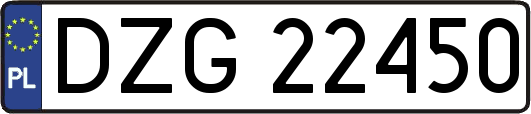 PL
DZG 22450